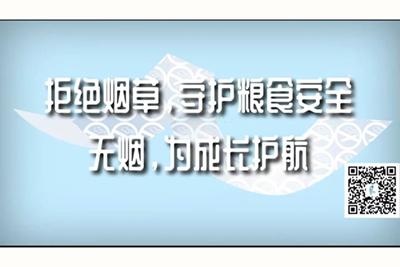 拒绝烟草，守护粮食安全
无烟，为成长护航